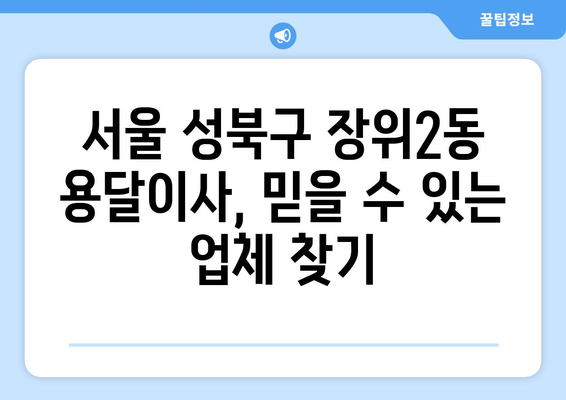 꿀팁정보

서울 성북구 장위2동 용달이사, 믿을 수 있는 업체 찾기